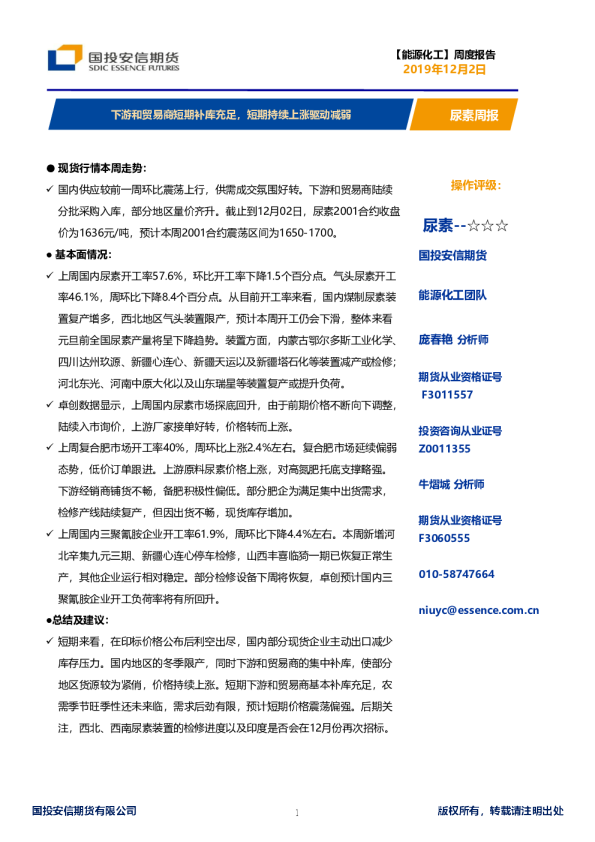 国投安信期货
SDIC ESSENCE FUTURES

【能源化工】周度报告
2019年12月2日

下游和贸易商短期补库充足，短期持续上涨驱动减弱

尿素周报

● 现货行情本周走势：

✓ 国内供应较前一周环比震荡上行，供需成交氛围好转。下游和贸易商陆续分批采购入库，部分地区量价齐升。截止到12月02日，尿素2001合约收盘价为1636元/吨，预计本周2001合约震荡区间为1650-1700。

● 基本面情况：

✓ 上周国内尿素开工率57.6%，环比开工率下降1.5个百分点。气头尿素开工率46.1%，周环比下降8.4个百分点。从目前开工率来看，国内煤制尿素装置复产增多，西北地区气头装置限产，预计本周开工仍会下滑，整体来看元旦前全国尿素产量将呈下降趋势。装置方面，内蒙古鄂尔多斯工业化学、四川达州玖源、新疆心连心、新疆天运以及新疆塔石化等装置减产或检修；河北东光、河南中原大化以及山东瑞星等装置复产或提升负荷。

✓ 卓创数据显示，上周国内尿素市场探底回升，由于前期价格不断向下调整，陆续入市询价，上游厂家接单好转，价格转而上涨。

✓ 上周复合肥市场开工率40%，周环比上涨2.4%左右。复合肥市场延续偏弱态势，低价订单跟进。上游原料尿素价格上涨，对高氮肥托底支撑略强。下游经销商铺货不畅，备肥积极性偏低。部分肥企为满足集中出货需求，检修产线陆续复产，但因出货不畅，现货库存增加。

✓ 上周国内三聚氰胺企业开工率61.9%，周环比下降4.4%左右。本周新增河北辛集九元三期、新疆心连心停车检修，山西丰喜临猗一期已恢复正常生产，其他企业运行相对稳定。部分检修设备下周将恢复，卓创预计国内三聚氰胺企业开工负荷率将有所回升。

●总结及建议：

✓ 短期来看，在印标价格公布后利空出尽，国内部分现货企业主动出口减少库存压力。国内地区的冬季限产，同时下游和贸易商的集中补库，使部分地区货源较为紧俏，价格持续上涨。短期下游和贸易商基本补库充足，农需季节旺季性还未来临，需求后劲有限，预计短期价格震荡偏强。后期关注，西北、西南尿素装置的检修进度以及印度是否会在12月份再次招标。

操作评级：

尿素--☆☆☆

国投安信期货

能源化工团队

庞春艳 分析师

期货从业资格证号
F3011557

投资咨询从业证号
Z0011355

牛熠城 分析师

期货从业资格证号
F3060555

010-58747664

niuyc@essence.com.cn

国投安信期货有限公司

1

版权所有，转载请注明出处